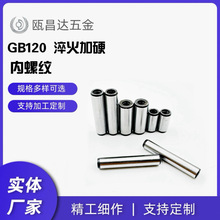 瓯昌达五金

GB120 淬火加硬
内螺纹

规格多样可选

支持加工定制

实体
厂家

精工细作 | 支持定制